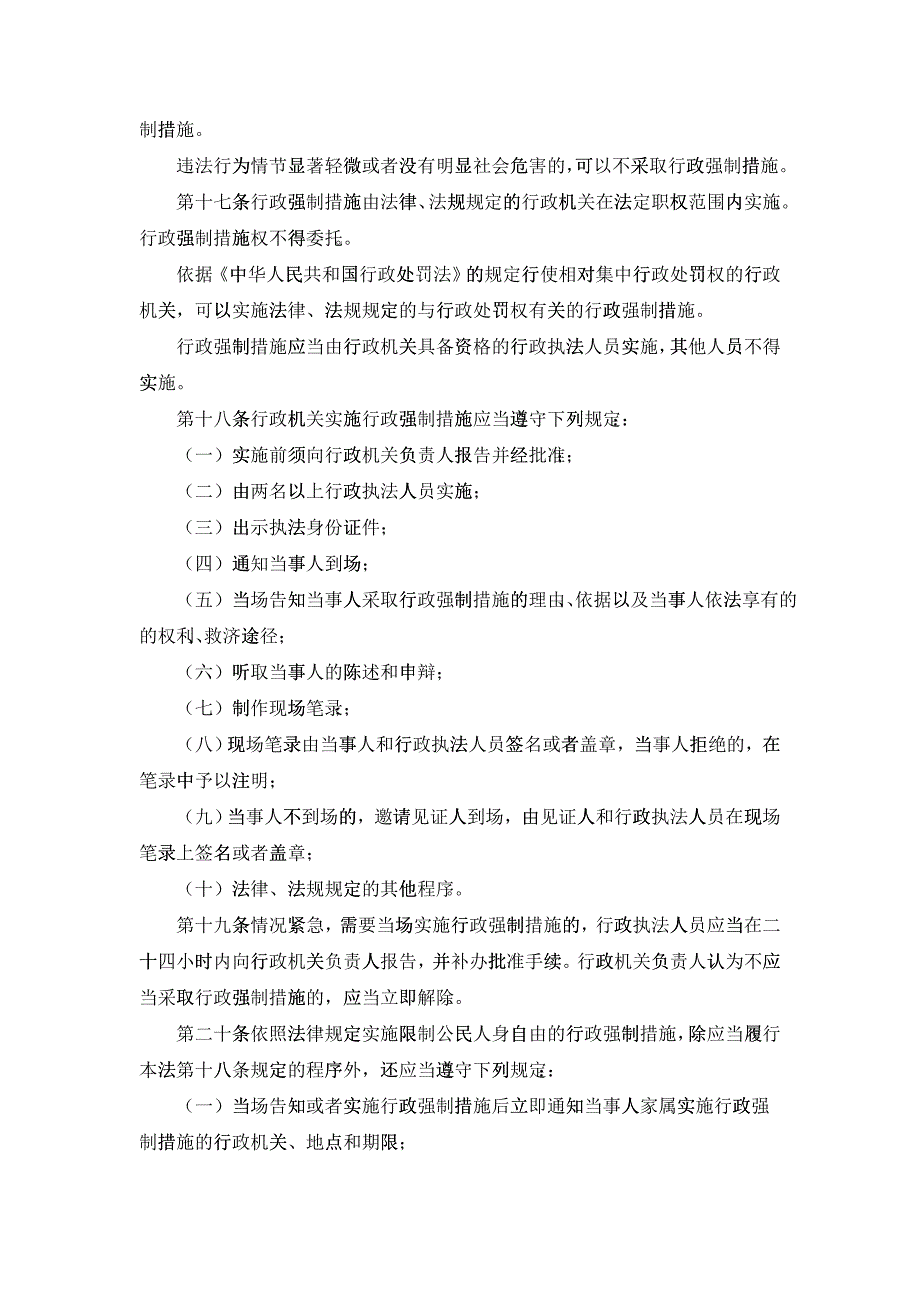 制措施。

违法行为情节显著轻微或者没有明显社会危害的，可以不采取行政强制措施。

第十七条行政强制措施由法律、法规规定的行政机关在法定职权范围内实施。行政强制措施权不得委托。

依据《中华人民共和国行政处罚法》的规定行使相对集中行政处罚权的行政机关，可以实施法律、法规规定的与行政处罚权有关的行政强制措施。

行政强制措施应当由行政机关具备资格的行政执法人员实施，其他人员不得实施。

第十八条行政机关实施行政强制措施应当遵守下列规定：

（一）实施前须向行政机关负责人报告并经批准；

（二）由两名以上行政执法人员实施；

（三）出示执法身份证件；

（四）通知当事人到场；

（五）当场告知当事人采取行政强制措施的理由、依据以及当事人依法享有的的权利、救济途径；

（六）听取当事人的陈述和申辩；

（七）制作现场笔录；

（八）现场笔录由当事人和行政执法人员签名或者盖章，当事人拒绝的，在笔录中予以注明；

（九）当事人不到场的，邀请见证人到场，由见证人和行政执法人员在现场笔录上签名或者盖章；

（十）法律、法规规定的其他程序。

第十九条情况紧急，需要当场实施行政强制措施的，行政执法人员应当在二十四小时内向行政机关负责人报告，并补办批准手续。行政机关负责人认为不应当采取行政强制措施的，应当立即解除。

第二十条依照法律规定实施限制公民人身自由的行政强制措施，除应当履行本法第十八条规定的程序外，还应当遵守下列规定：

（一）当场告知或者实施行政强制措施后立即通知当事人家属实施行政强制措施的行政机关、地点和期限；